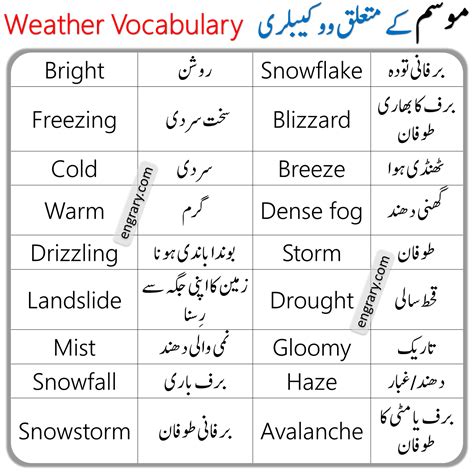 Weather Vocabulary موسم کے متعلق ووکیبلری

| Bright | روشن | Snowflake | برفانی تودہ |
|---|---|---|---|
| Freezing | سخت سردی | Blizzard | برف کا بھاری طوفان |
| Cold | سردی | Breeze | ٹھنڈی ہوا |
| Warm | گرم | Dense fog | گھنی دھند |
| Drizzling | بوندا باندی ہونا | Storm | طوفان |
| Landslide | زمین کا اپنی جگہ سے رِسنا | Drought | قحط سالی |
| Mist | نمی والی دھند | Gloomy | تاریک |
| Snowfall | برف باری | Haze | دھند/غبار |
| Snowstorm | برفانی طوفان | Avalanche | برف یا مٹی کا طوفان |

engrary.com
engrary.com